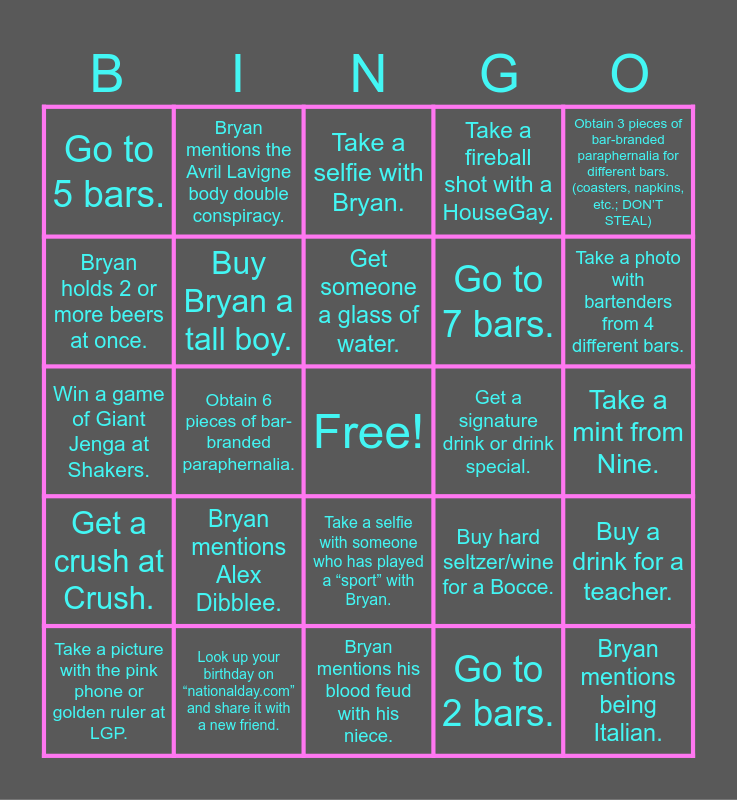 | B | I | N | G | O |
|---|---|---|---|---|
| Go to 5 bars. | Bryan mentions the Avril Lavigne body double conspiracy. | Take a selfie with Bryan. | Take a fireball shot with a HouseGay. | Obtain 3 pieces of bar-branded paraphernalia for different bars. (coasters, napkins, etc.; DON'T STEAL) |
| Bryan holds 2 or more beers at once. | Buy Bryan a tall boy. | Get someone a glass of water. | Go to 7 bars. | Take a photo with bartenders from 4 different bars. |
| Win a game of Giant Jenga at Shakers. | Obtain 6 pieces of bar-branded paraphernalia. | Free! | Get a signature drink or drink special. | Take a mint from Nine. |
| Get a crush at Crush. | Bryan mentions Alex Dibblee. | Take a selfie with someone who has played a "sport" with Bryan. | Buy hard seltzer/wine for a Bocce. | Buy a drink for a teacher. |
| Take a picture with the pink phone or golden ruler at LGP. | Look up your birthday on "nationalday.com" and share it with a new friend. | Bryan mentions his blood feud with his niece. | Go to 2 bars. | Bryan mentions being Italian. |